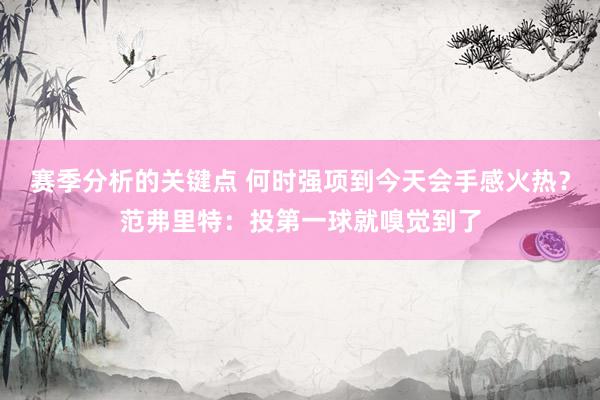 赛季分析的关键点 何时强项到今天会手感火热？范弗里特：投第一球就嗅觉到了